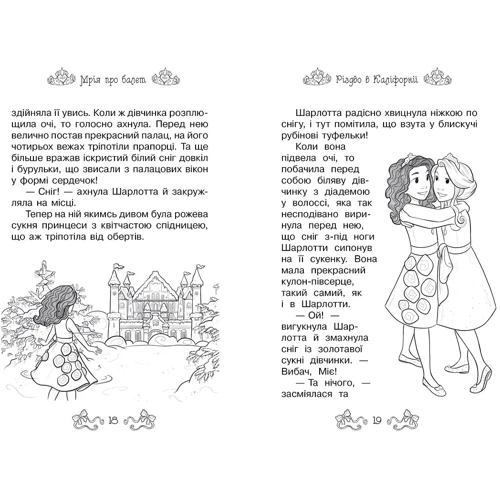 Мрія про балет

здійняла її увись. Коли ж дівчинка розплющила очі, то голосно ахнула. Перед нею велично постав прекрасний палац, на його чотирьох вежах тріпотіли прапорці. Та ще більше вражав іскристий білий сніг довкіл і бурульки, що звисали з палацових вікон у формі сердечок!

— Сніг! — ахнула Шарлотта й закружляла на місці.

Тепер на ній якимсь дивом була рожева сукня принцеси з квітчастою спідницею, що аж тріпотіла від обертів.

18

Різдво в Каліфорнії

Шарлотта радісно хвицнула ніжкою по снігу, і тут помітила, що взута у блискучі рубінові туфельки!

Коли вона підвела очі, то побачила перед собою біляву дівчинку з діадемою у волоссі, яка так несподівано виринула перед нею, що сніг з-під ноги Шарлотти сипонув на її сукенку. Вона мала прекрасний кулон-півсерце, такий самий, як і в Шарлотти.

— Ой! — вигукнула Шарлотта й змахнула сніг із золотавої сукні дівчинки. — Вибач, Міє!

— Та нічого, — засміялася та

19